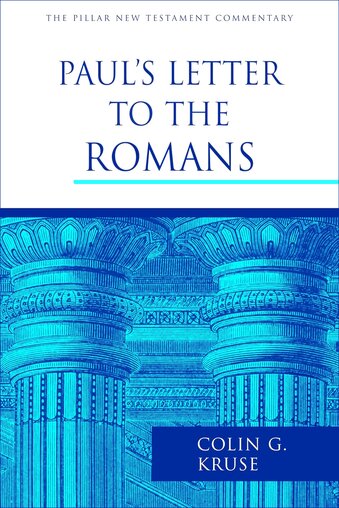 THE PILLAR NEW TESTAMENT COMMENTARY

PAUL'S LETTER TO THE ROMANS

COLIN G. KRUSE